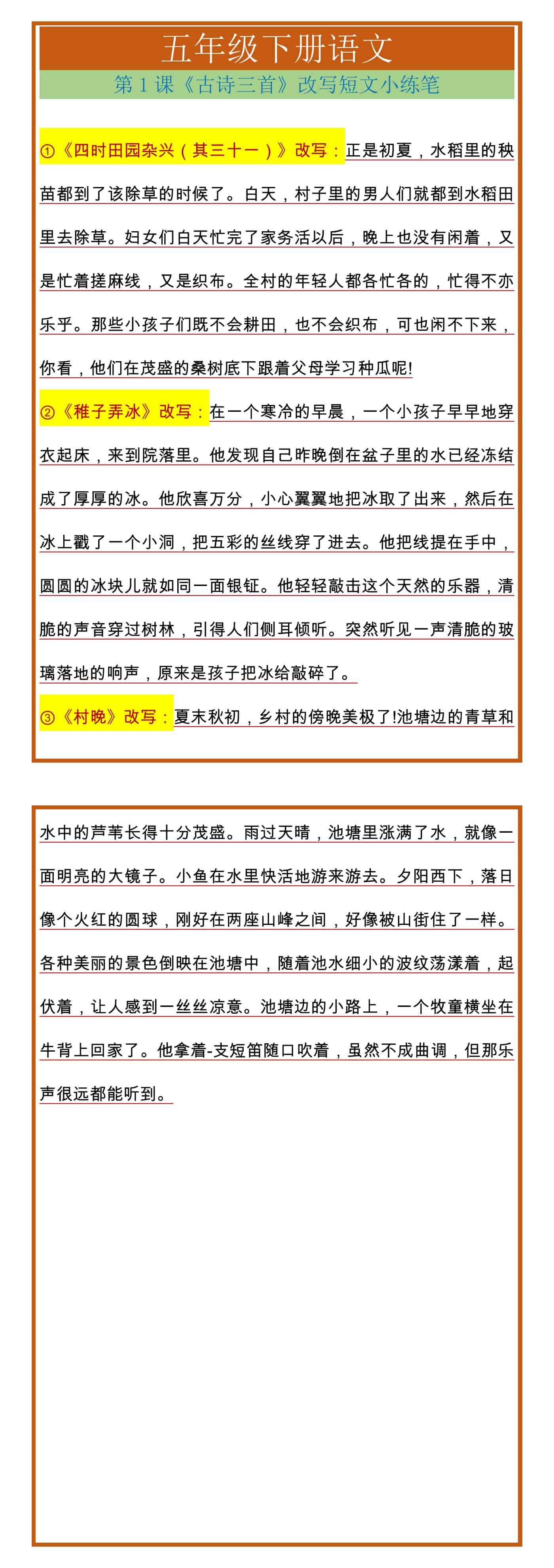 五年级下册语文

第 1 课《古诗三首》改写短文小练笔

①《四时田园杂兴（其三十一）》改写：正是初夏，水稻里的秧苗都到了该除草的时候了。白天，村子里的男人们就都到水稻田里去除草。妇女们白天忙完了家务活以后，晚上也没有闲着，又是忙着搓麻线，又是织布。全村的年轻人都各忙各的，忙得不亦乐乎。那些小孩子们既不会耕田，也不会织布，可也闲不下来，你看，他们在茂盛的桑树底下跟着父母学习种瓜呢!

②《稚子弄冰》改写：在一个寒冷的早晨，一个小孩子早早地穿衣起床，来到院落里。他发现自己昨晚倒在盆子里的水已经冻结成了厚厚的冰。他欣喜万分，小心翼翼地把冰取了出来，然后在冰上戳了一个小洞，把五彩的丝线穿了进去。他把线提在手中，圆圆的冰块儿就如同一面银钲。他轻轻敲击这个天然的乐器，清脆的声音穿过树林，引得人们侧耳倾听。突然听见一声清脆的玻璃落地的响声，原来是孩子把冰给敲碎了。

③《村晚》改写：夏末秋初，乡村的傍晚美极了!池塘边的青草和水中的芦苇长得十分茂盛。雨过天晴，池塘里涨满了水，就像一面明亮的大镜子。小鱼在水里快活地游来游去。夕阳西下，落日像个火红的圆球，刚好在两座山峰之间，好像被山街住了一样。各种美丽的景色倒映在池塘中，随着池水细小的波纹荡漾着，起伏着，让人感到一丝丝凉意。池塘边的小路上，一个牧童横坐在牛背上回家了。他拿着-支短笛随口吹着，虽然不成曲调，但那乐声很远都能听到。